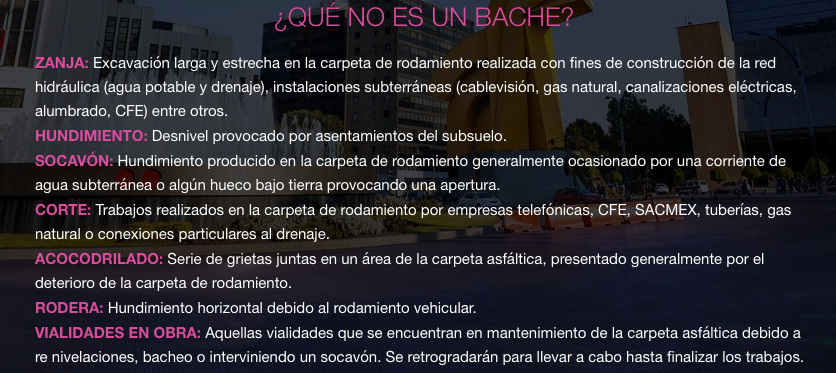 ¿QUÉ NO ES UN BACHE?

ZANJA: Excavación larga y estrecha en la carpeta de rodamiento realizada con fines de construcción de la red hidráulica (agua potable y drenaje), instalaciones subterráneas (cablevisión, gas natural, canalizaciones eléctricas, alumbrado, CFE) entre otros.

HUNDIMIENTO: Desnivel provocado por asentamientos del subsuelo.

SOCAVÓN: Hundimiento producido en la carpeta de rodamiento generalmente ocasionado por una corriente de agua subterránea o algún hueco bajo tierra provocando una apertura.

CORTE: Trabajos realizados en la carpeta de rodamiento por empresas telefónicas, CFE, SACMEX, tuberías, gas natural o conexiones particulares al drenaje.

ACOCODRILADO: Serie de grietas juntas en un área de la carpeta asfáltica, presentado generalmente por el deterioro de la carpeta de rodamiento.

RODERA: Hundimiento horizontal debido al rodamiento vehicular.

VIALIDADES EN OBRA: Aquellas vialidades que se encuentran en mantenimiento de la carpeta asfáltica debido a re nivelaciones, bacheo o interviniendo un socavón. Se retrogradarán para llevar a cabo hasta finalizar los trabajos.